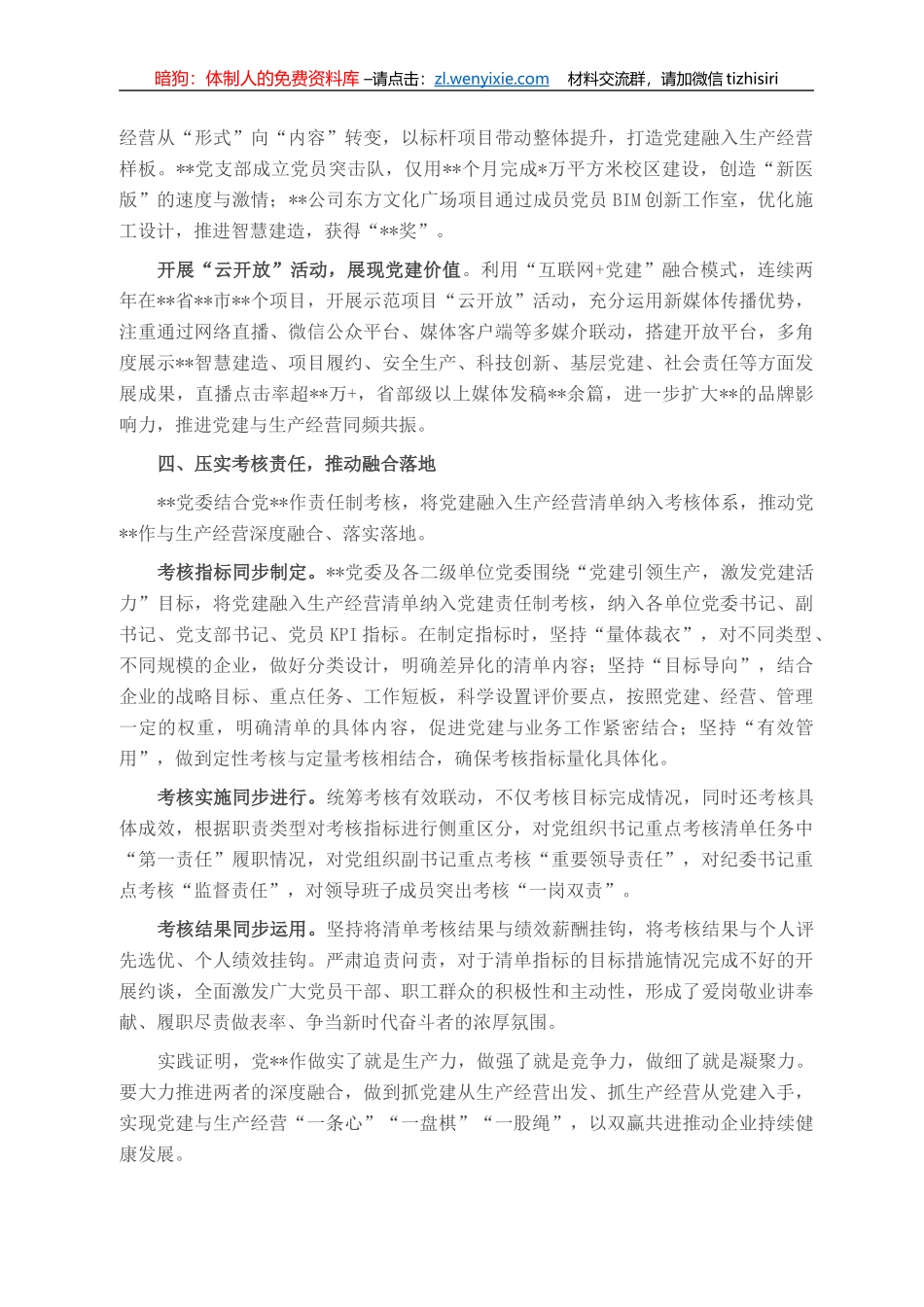 暗狗：体制人的免费资料库 –请点击：zl.wenyixie.com 材料交流群，请加微信 tizhisiri

经营从“形式”向“内容”转变，以标杆项目带动整体提升，打造党建融入生产经营样板。**党支部成立党员突击队，仅用**个月完成*万平方米校区建设，创造“新医版”的速度与激情；**公司东方文化广场项目通过成员党员 BIM 创新工作室，优化施工设计，推进智慧建造，获得“**奖”。

开展“云开放”活动，展现党建价值。利用“互联网+党建”融合模式，连续两年在**省**市**个项目，开展示范项目“云开放”活动，充分运用新媒体传播优势，注重通过网络直播、微信公众平台、媒体客户端等多媒介联动，搭建开放平台，多角度展示**智慧建造、项目履约、安全生产、科技创新、基层党建、社会责任等方面发展成果，直播点击率超**万+，省部级以上媒体发稿**余篇，进一步扩大**的品牌影响力，推进党建与生产经营同频共振。

四、压实考核责任，推动融合落地

**党委结合党**作责任制考核，将党建融入生产经营清单纳入考核体系，推动党**作与生产经营深度融合、落实落地。

考核指标同步制定。**党委及各二级单位党委围绕“党建引领生产，激发党建活力”目标，将党建融入生产经营清单纳入党建责任制考核，纳入各单位党委书记、副书记、党支部书记、党员 KPI 指标。在制定指标时，坚持“量体裁衣”，对不同类型、不同规模的企业，做好分类设计，明确差异化的清单内容；坚持“目标导向”，结合企业的战略目标、重点任务、工作短板，科学设置评价要点，按照党建、经营、管理一定的权重，明确清单的具体内容，促进党建与业务工作紧密结合；坚持“有效管用”，做到定性考核与定量考核相结合，确保考核指标量化具体化。

考核实施同步进行。统筹考核有效联动，不仅考核目标完成情况，同时还考核具体成效，根据职责类型对考核指标进行侧重区分，对党组织书记重点考核清单任务中“第一责任”履职情况，对党组织副书记重点考核“重要领导责任”，对纪委书记重点考核“监督责任”，对领导班子成员突出考核“一岗双责”。

考核结果同步运用。坚持将清单考核结果与绩效薪酬挂钩，将考核结果与个人评先选优、个人绩效挂钩。严肃追责问责，对于清单指标的目标措施情况完成不好的开展约谈，全面激发广大党员干部、职工群众的积极性和主动性，形成了爱岗敬业讲奉献、履职尽责做表率、争当新时代奋斗者的浓厚氛围。

实践证明，党**作做实了就是生产力，做强了就是竞争力，做细了就是凝聚力。要大力推进两者的深度融合，做到抓党建从生产经营出发、抓生产经营从党建入手，实现党建与生产经营“一条心”“一盘棋”“一股绳”，以双赢共进推动企业持续健康发展。